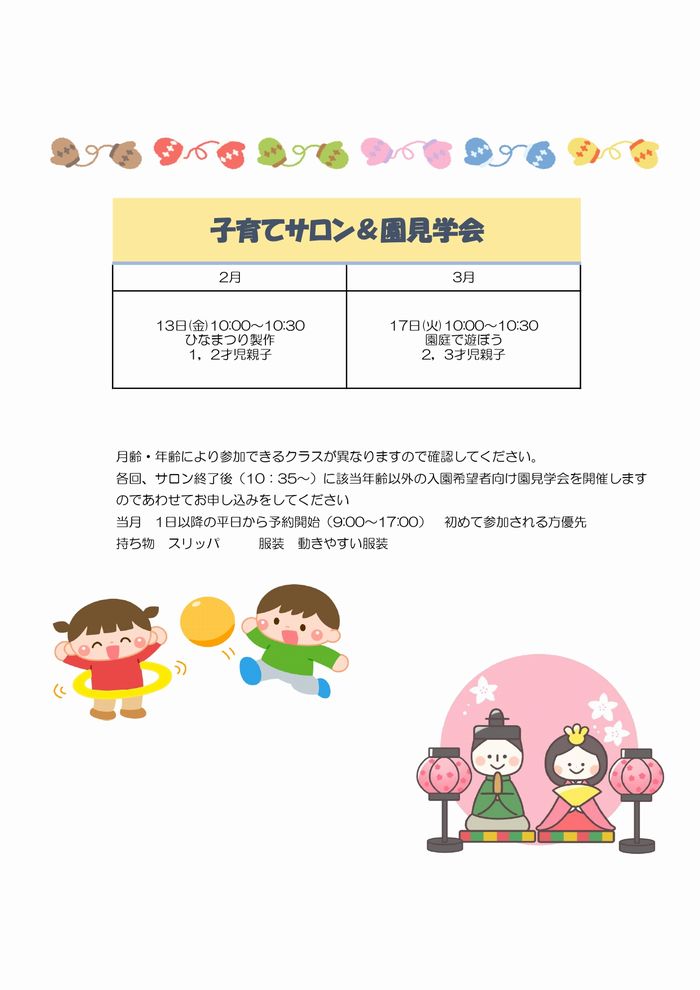 子育てサロン＆園見学会

| 2月 | 3月 |
|---|---|
| 13日(金)10:00～10:30 ひなまつり製作 1、2才児親子 | 17日(火)10:00～10:30 園庭で遊ぼう 2、3才児親子 |

月齢・年齢により参加できるクラスが異なりますので確認してください。

各回、サロン終了後（10：35～）に該当年齢以外の入園希望者向け園見学会を開催しますのであわせてお申し込みをしてください

当月 1日以降の平日から予約開始（9:00～17:00） 初めて参加される方優先

持ち物 スリッパ 服装 動きやすい服装